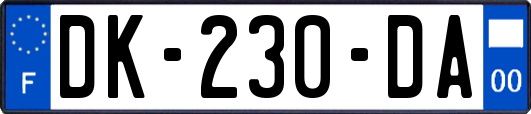 F

DK-230-DA

00